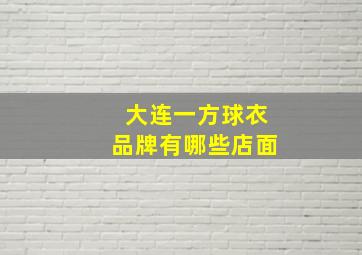 大连一方球衣
品牌有哪些店面